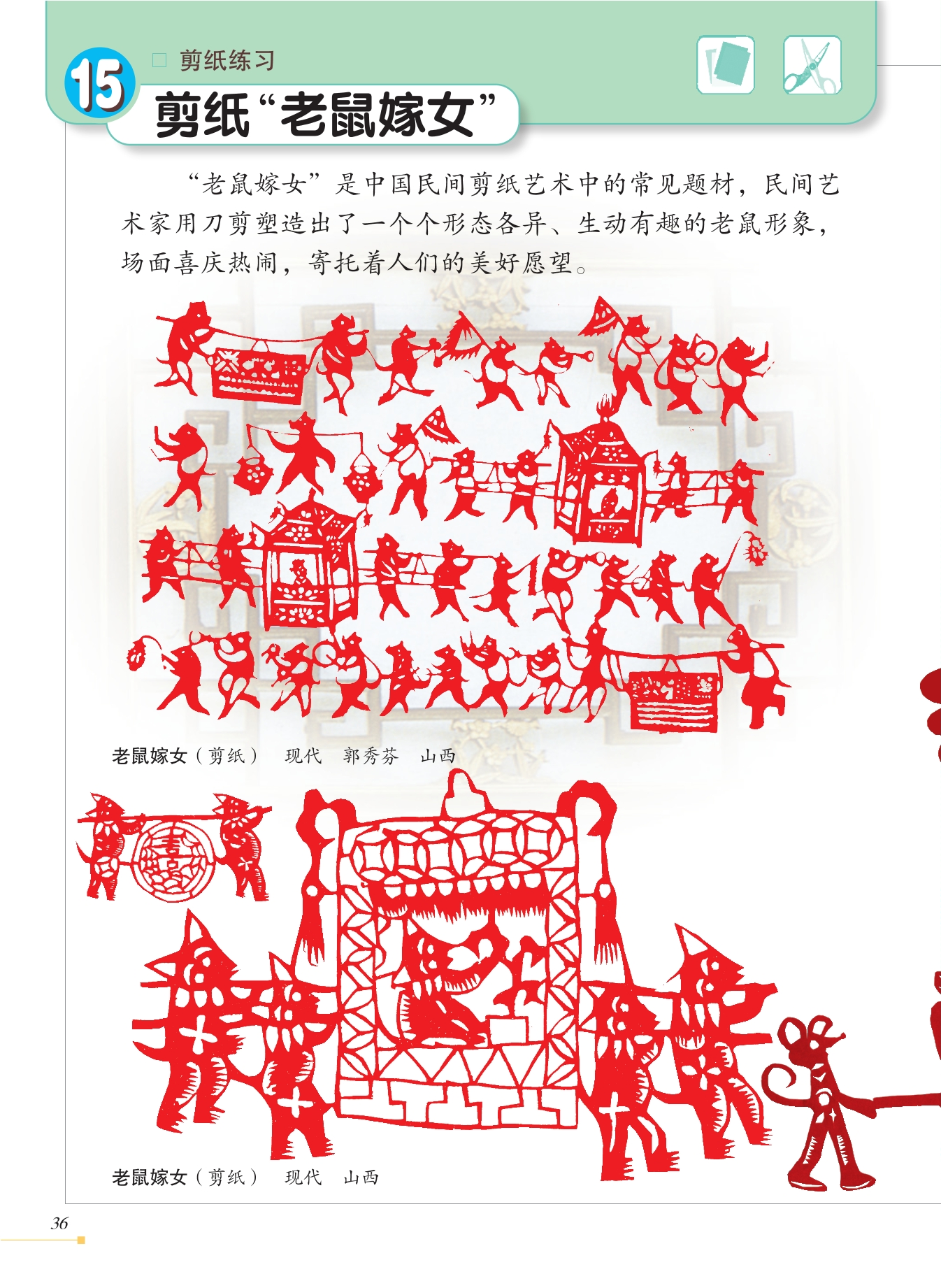 15

☐ 剪纸练习

剪纸“老鼠嫁女”

“老鼠嫁女”是中国民间剪纸艺术中的常见题材，民间艺术家用刀剪塑造出了一个个形态各异、生动有趣的老鼠形象，场面喜庆热闹，寄托着人们的美好愿望。

老鼠嫁女（剪纸） 现代 郭秀芬 山西

老鼠嫁女（剪纸） 现代 山西

36